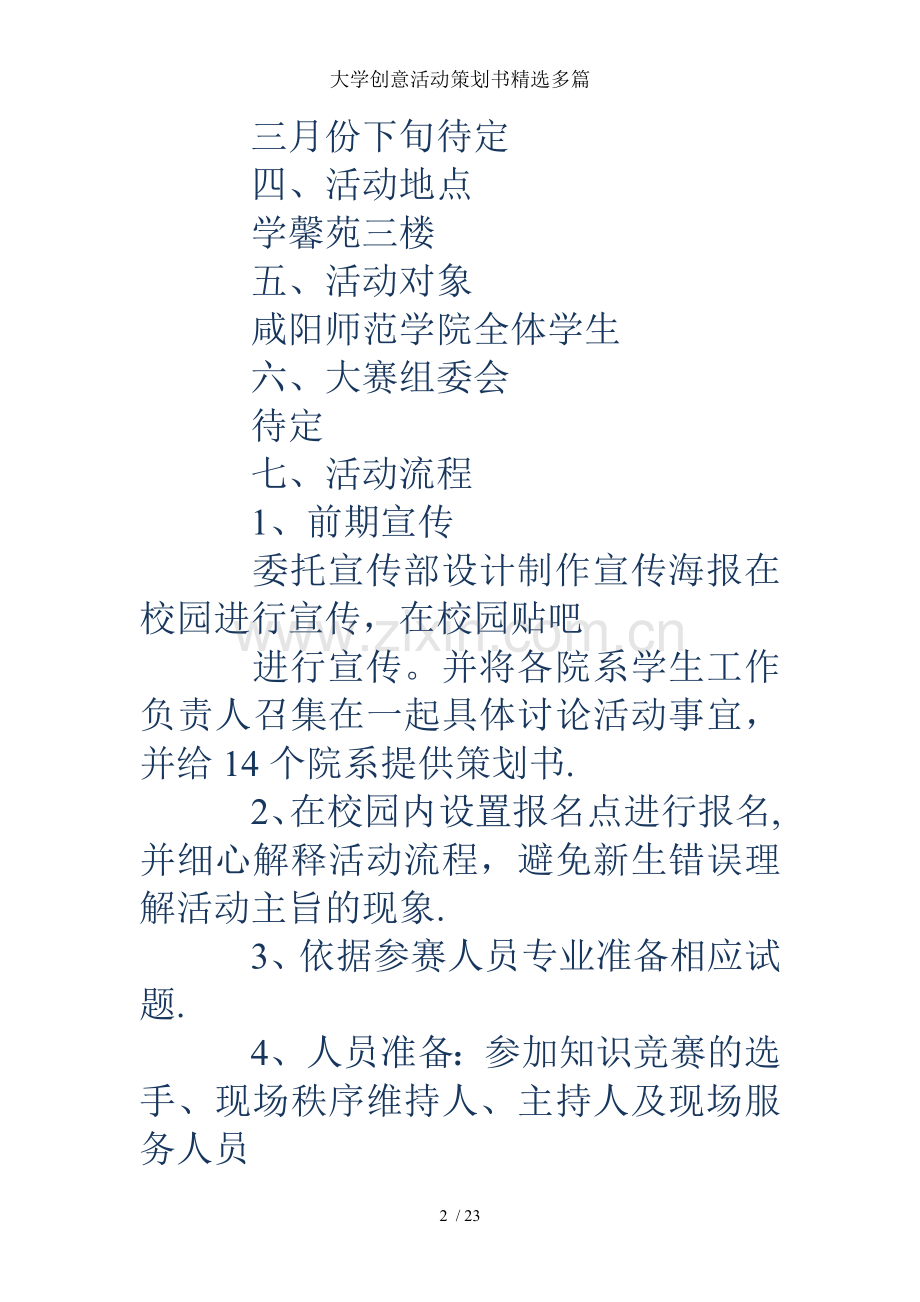 大学创意活动策划书精选多篇

三月份下旬待定

四、活动地点

学馨苑三楼

五、活动对象

咸阳师范学院全体学生

六、大赛组委会

待定

七、活动流程

1、前期宣传

委托宣传部设计制作宣传海报在校园进行宣传，在校园贴吧

进行宣传。并将各院系学生工作负责人召集在一起具体讨论活动事宜，并给 14 个院系提供策划书.

2、在校园内设置报名点进行报名,并细心解释活动流程，避免新生错误理解活动主旨的现象.

3、依据参赛人员专业准备相应试题.

4、人员准备：参加知识竞赛的选手、现场秩序维持人、主持人及现场服务人员

www.zixin.com.cn

2 / 23